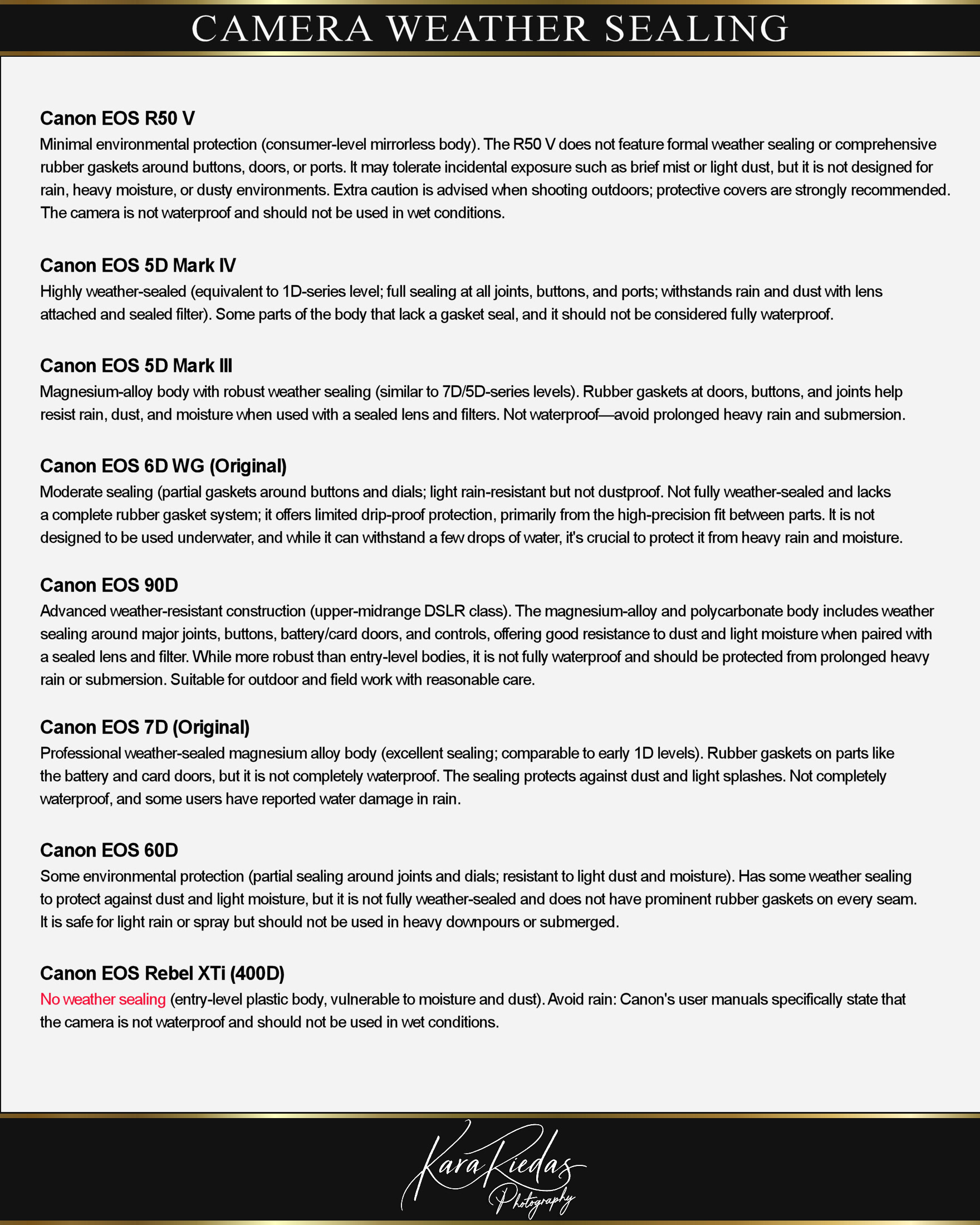 CAMERA WEATHER SEALING

Canon EOS R50 V
Minimal environmental protection (consumer-level mirrorless body). The R50 V does not feature formal weather sealing or comprehensive rubber gaskets around buttons, doors, or ports. It may tolerate incidental exposure such as brief mist or light dust, but it is not designed for rain, heavy moisture, or dusty environments. Extra caution is advised when shooting outdoors; protective covers are strongly recommended. The camera is not waterproof and should not be used in wet conditions.

Canon EOS 5D Mark IV
Highly weather-sealed (equivalent to 1D-series level; full sealing at all joints, buttons, and ports; withstands rain and dust with lens attached and sealed filter). Some parts of the body that lack a gasket seal, and it should not be considered fully waterproof.

Canon EOS 5D Mark III
Magnesium-alloy body with robust weather sealing (similar to 7D/5D-series levels). Rubber gaskets at doors, buttons, and joints help resist rain, dust, and moisture when used with a sealed lens and filters. Not waterproof—avoid prolonged heavy rain and submersion.

Canon EOS 6D WG (Original)
Moderate sealing (partial gaskets around buttons and dials; light rain-resistant but not dustproof. Not fully weather-sealed and lacks a complete rubber gasket system; it offers limited drip-proof protection, primarily from the high-precision fit between parts. It is not designed to be used underwater, and while it can withstand a few drops of water, it's crucial to protect it from heavy rain and moisture.

Canon EOS 90D
Advanced weather-resistant construction (upper-midrange DSLR class). The magnesium-alloy and polycarbonate body includes weather sealing around major joints, buttons, battery/card doors, and controls, offering good resistance to dust and light moisture when paired with a sealed lens and filter. While more robust than entry-level bodies, it is not fully waterproof and should be protected from prolonged heavy rain or submersion. Suitable for outdoor and field work with reasonable care.

Canon EOS 7D (Original)
Professional weather-sealed magnesium alloy body (excellent sealing; comparable to early 1D levels). Rubber gaskets on parts like the battery and card doors, but it is not completely waterproof. The sealing protects against dust and light splashes. Not completely waterproof, and some users have reported water damage in rain.

Canon EOS 60D
Some environmental protection (partial sealing around joints and dials; resistant to light dust and moisture). Has some weather sealing to protect against dust and light moisture, but it is not fully weather-sealed and does not have prominent rubber gaskets on every seam. It is safe for light rain or spray but should not be used in heavy downpours or submerged.

Canon EOS Rebel XTi (400D)
No weather sealing (entry-level plastic body, vulnerable to moisture and dust). Avoid rain: Canon's user manuals specifically state that the camera is not waterproof and should not be used in wet conditions.

Kara Riedas Photography